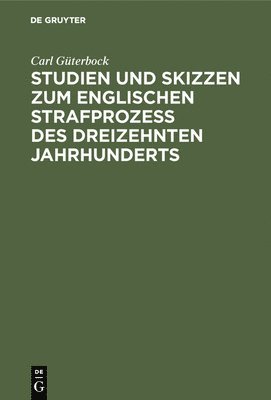 DE GRUYTER

Carl Güterbock

STUDIEN UND SKIZZEN ZUM ENGLISCHEN STRAFPROZESS DES DREIZEHNTEN JAHRHUNDERTS

DE
G